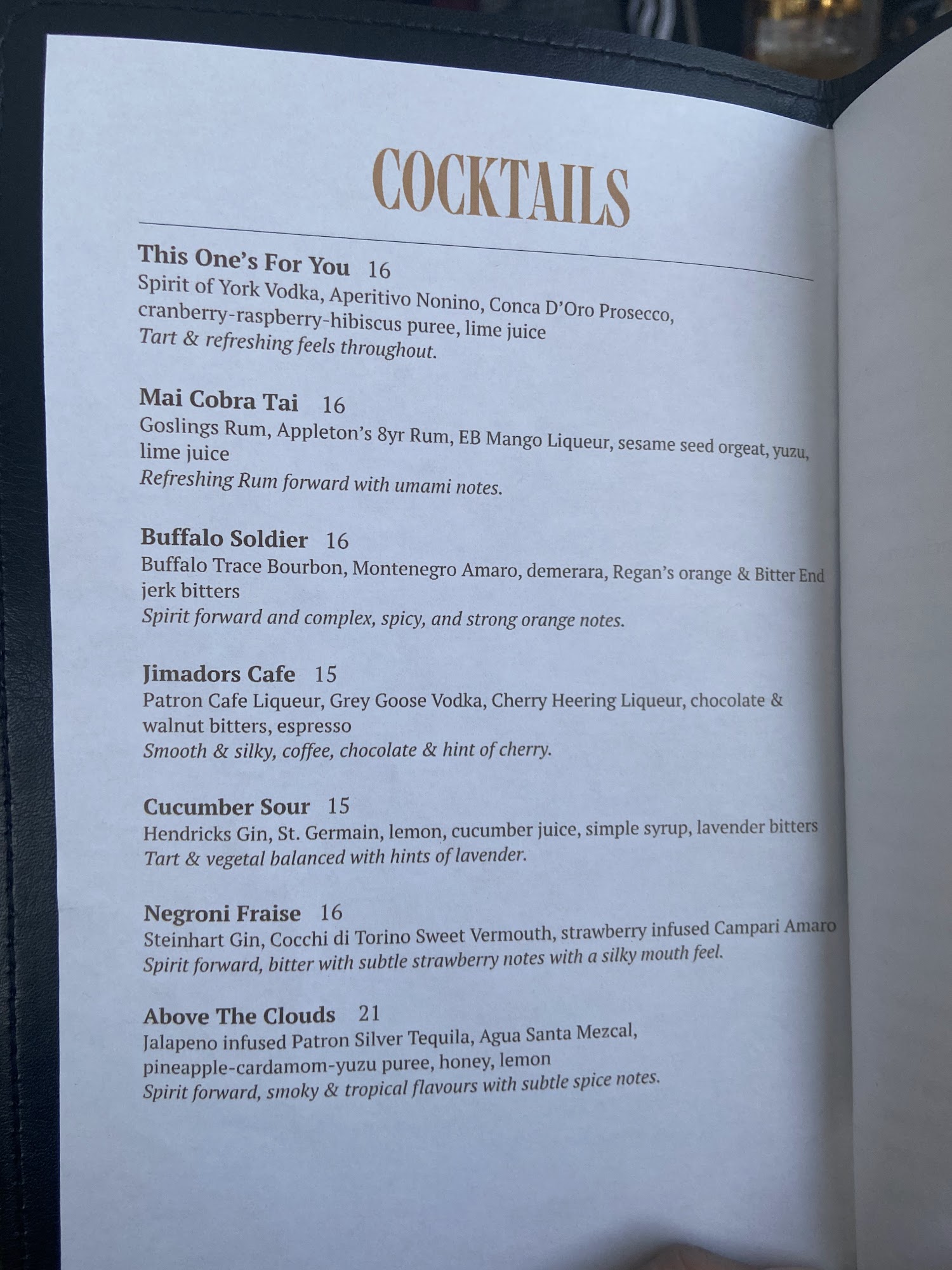 COCKTAILS

This One's For You 16
Spirit of York Vodka, Aperitivo Nonino, Conca D'Oro Prosecco, cranberry-raspberry-hibiscus puree, lime juice
Tart & refreshing feels throughout.

Mai Cobra Tai 16
Goslings Rum, Appleton's 8yr Rum, EB Mango Liqueur, sesame seed orgeat, yuzu, lime juice
Refreshing Rum forward with umami notes.

Buffalo Soldier 16
Buffalo Trace Bourbon, Montenegro Amaro, demerara, Regan's orange & Bitter End jerk bitters
Spirit forward and complex, spicy, and strong orange notes.

Jimadors Cafe 15
Patron Cafe Liqueur, Grey Goose Vodka, Cherry Heering Liqueur, chocolate & walnut bitters, espresso
Smooth & silky, coffee, chocolate & hint of cherry.

Cucumber Sour 15
Hendricks Gin, St. Germain, lemon, cucumber juice, simple syrup, lavender bitters
Tart & vegetal balanced with hints of lavender.

Negroni Fraise 16
Steinhart Gin, Cocchi di Torino Sweet Vermouth, strawberry infused Campari Amaro
Spirit forward, bitter with subtle strawberry notes with a silky mouth feel.

Above The Clouds 21
Jalapeno infused Patron Silver Tequila, Agua Santa Mezcal, pineapple-cardamom-yuzu puree, honey, lemon
Spirit forward, smoky & tropical flavours with subtle spice notes.